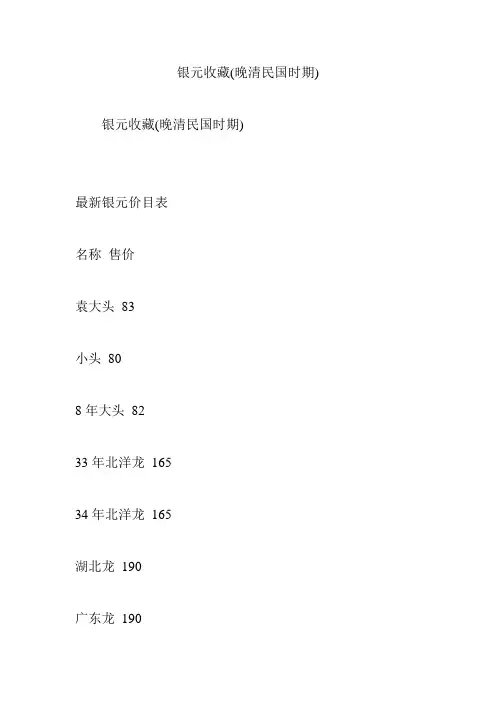 银元收藏(晚清民国时期)

银元收藏(晚清民国时期)

最新银元价目表

名称 售价

袁大头 83

小头 80

8 年大头 82

33 年北洋龙 165

34 年北洋龙 165

湖北龙 190

广东龙 190